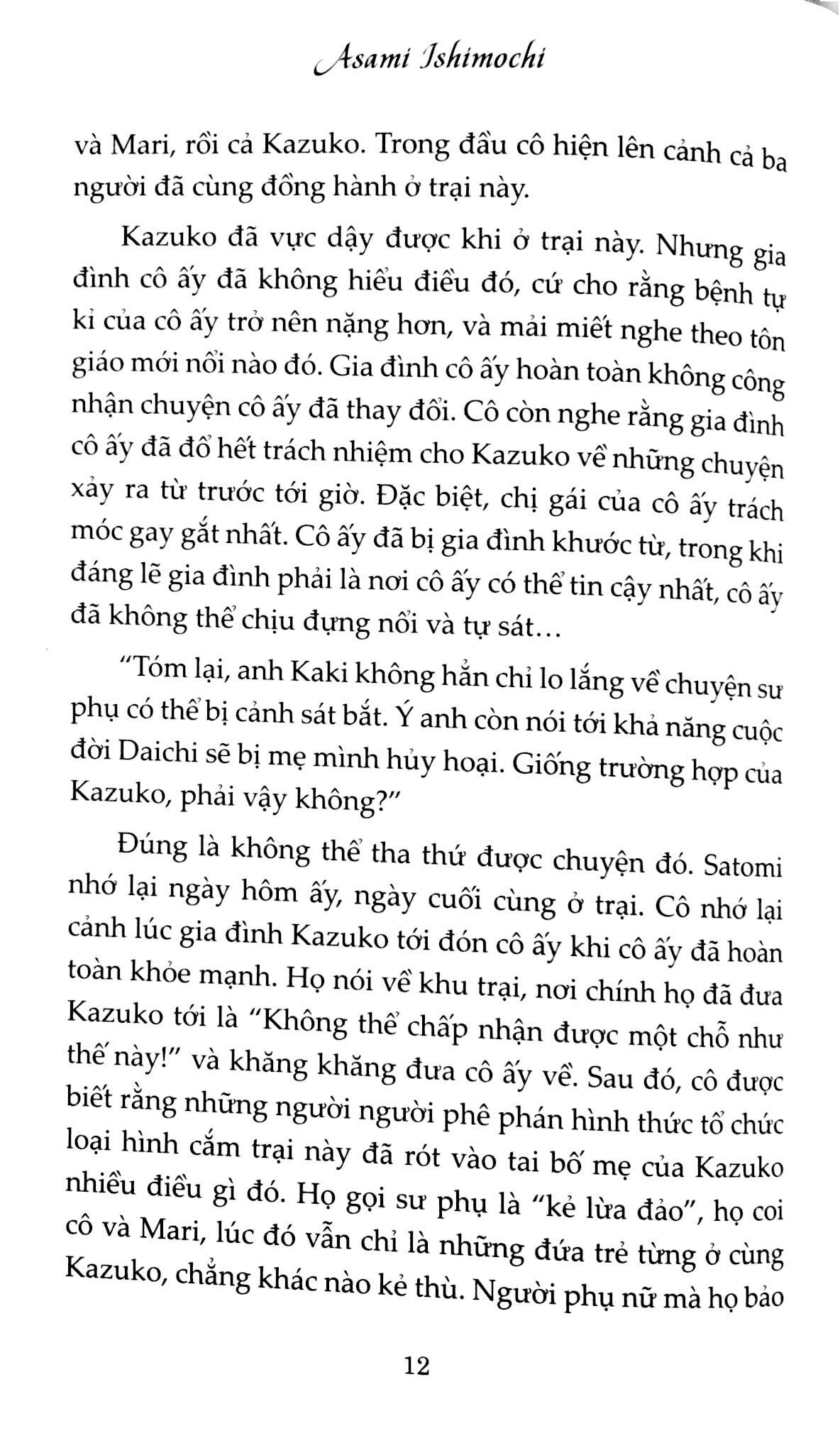 Asami Ishimochi

và Mari, rồi cả Kazuko. Trong đầu cô hiện lên cảnh cả ba người đã cùng đồng hành ở trại này.

Kazuko đã vực dậy được khi ở trại này. Nhưng gia đình cô ấy đã không hiểu điều đó, cứ cho rằng bệnh tự kỉ của cô ấy trở nên nặng hơn, và mải miết nghe theo tôn giáo mới nổi nào đó. Gia đình cô ấy hoàn toàn không công nhận chuyện cô ấy đã thay đổi. Cô còn nghe rằng gia đình cô ấy đã đổ hết trách nhiệm cho Kazuko về những chuyện xảy ra từ trước tới giờ. Đặc biệt, chị gái của cô ấy trách móc gay gắt nhất. Cô ấy đã bị gia đình khước từ, trong khi đáng lẽ gia đình phải là nơi cô ấy có thể tin cậy nhất, cô ấy đã không thể chịu đựng nổi và tự sát…

"Tóm lại, anh Kaki không hẳn chỉ lo lắng về chuyện sư phụ có thể bị cảnh sát bắt. Ý anh còn nói tới khả năng cuộc đời Daichi sẽ bị mẹ mình hủy hoại. Giống trường hợp của Kazuko, phải vậy không?"

Đúng là không thể tha thứ được chuyện đó. Satomi nhớ lại ngày hôm ấy, ngày cuối cùng ở trại. Cô nhớ lại cảnh lúc gia đình Kazuko tới đón cô ấy khi cô ấy đã hoàn toàn khỏe mạnh. Họ nói về khu trại, nơi chính họ đã đưa Kazuko tới là "Không thể chấp nhận được một chỗ như thế này!" và khăng khăng đưa cô ấy về. Sau đó, cô được biết rằng những người người phê phán hình thức tổ chức loại hình cắm trại này đã rót vào tai bố mẹ của Kazuko nhiều điều gì đó. Họ gọi sư phụ là "kẻ lừa đảo", họ coi cô và Mari, lúc đó vẫn chỉ là những đứa trẻ từng ở cùng Kazuko, chẳng khác nào kẻ thù. Người phụ nữ mà họ bảo

12